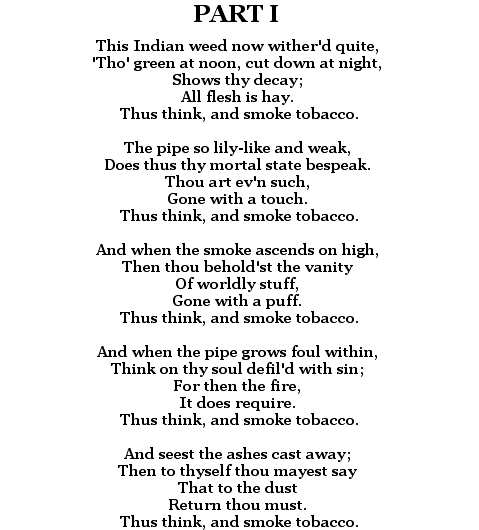 PART I

This Indian weed now wither'd quite,
'Tho' green at noon, cut down at night,
Shows thy decay;
All flesh is hay.
Thus think, and smoke tobacco.

The pipe so lily-like and weak,
Does thus thy mortal state bespeak.
Thou art ev'n such,
Gone with a touch.
Thus think, and smoke tobacco.

And when the smoke ascends on high,
Then thou behold'st the vanity
Of worldly stuff,
Gone with a puff.
Thus think, and smoke tobacco.

And when the pipe grows foul within,
Think on thy soul defil'd with sin;
For then the fire,
It does require.
Thus think, and smoke tobacco.

And seest the ashes cast away;
Then to thyself thou mayest say
That to the dust
Return thou must.
Thus think, and smoke tobacco.